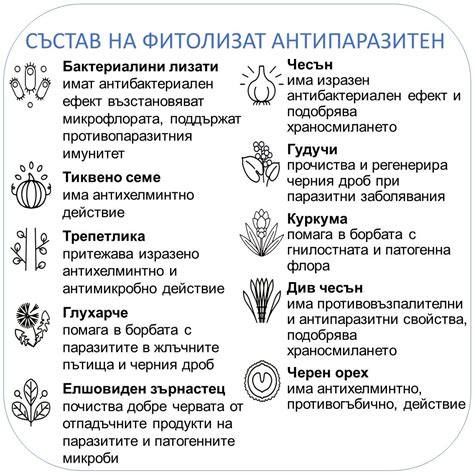 СЪСТАВ НА ФИТОЛИЗАТ АНТИПАРАЗИТЕН

Бактериалини лизати
имат антибактериален ефект възстановяват микрофлората, поддържат противопаразитния имунитет

Тиквено семе
има антихелминтно действие

Трепетлика
притежава изразено антихелминтно и антимикробно действие

Глухарче
помага в борбата с паразитите в жлъчните пътища и черния дроб

Елшовиден зърнастец
почиства добре червата от отпадъчните продукти на паразитите и патогенните микроби

Чесън
има изразен антибактериален ефект и подобрява храносмилането

Гудучи
прочиства и регенерира черния дроб при паразитни заболявания

Куркума
помага в борбата с гнилостната и патогенна флора

Див чесън
има противовъзпалителни и антипаразитни свойства, подобрява храносмилането

Черен орех
има антихелминтно, противогъбично, действие